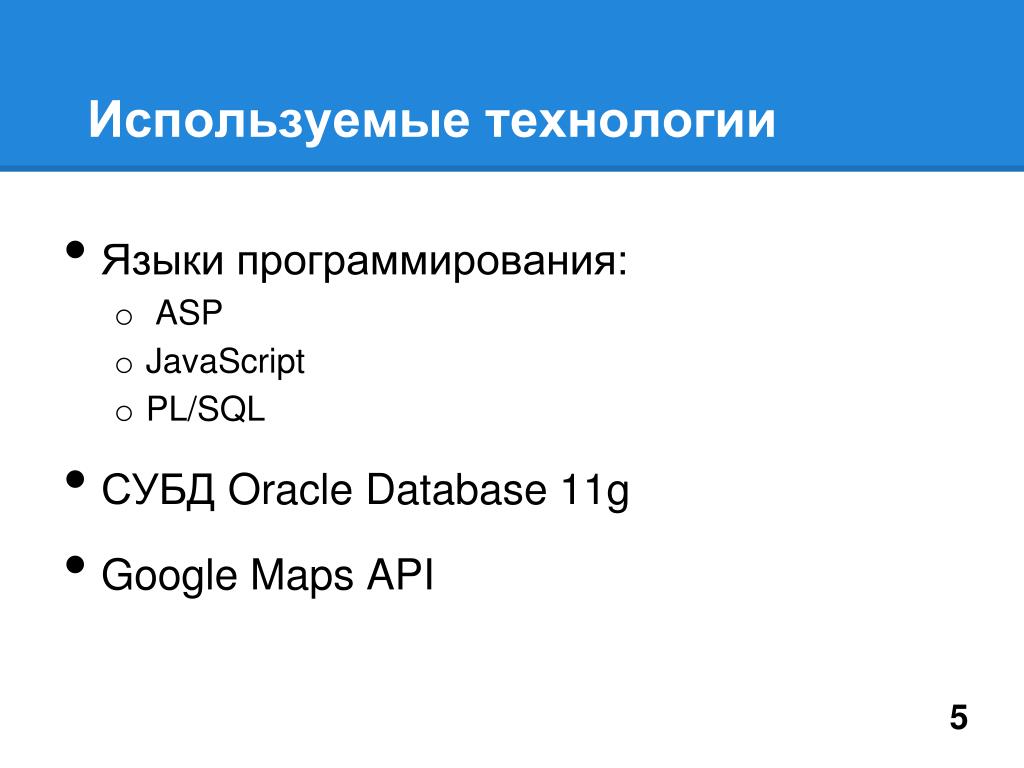 Используемые технологии

• Языки программирования:
o ASP
o JavaScript
o PL/SQL

• СУБД Oracle Database 11g

• Google Maps API

5